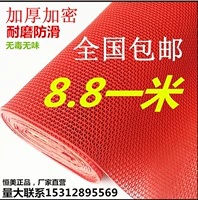 加厚加密
耐磨防滑
无毒无味

全国包邮

8.8一米

恒美正品，厂家直营
量大联系15312895569